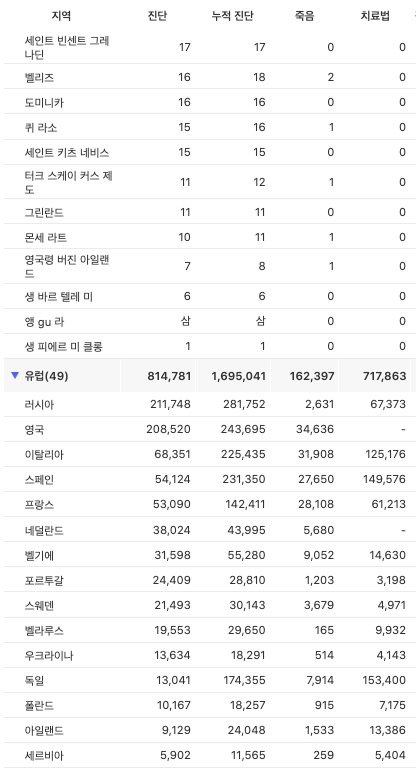 | 지역 | 진단 | 누적 진단 | 죽음 | 치료법 |
|---|---|---|---|---|
| 세인트 빈센트 그레나딘 | 17 | 17 | 0 | 0 |
| 벨리즈 | 16 | 18 | 2 | 0 |
| 도미니카 | 16 | 16 | 0 | 0 |
| 퀴 라소 | 15 | 16 | 1 | 0 |
| 세인트 키츠 네비스 | 15 | 15 | 0 | 0 |
| 터크 스케이 커스 제도 | 11 | 12 | 1 | 0 |
| 그린란드 | 11 | 11 | 0 | 0 |
| 몬세 라트 | 10 | 11 | 1 | 0 |
| 영국령 버진 아일랜드 | 7 | 8 | 1 | 0 |
| 생 바르 텔레 미 | 6 | 6 | 0 | 0 |
| 앵 gu 라 | 삼 | 삼 | 0 | 0 |
| 생 피에르 미 클롱 | 1 | 1 | 0 | 0 |
| ▼ 유럽(49) | 814,781 | 1,695,041 | 162,397 | 717,863 |
| 러시아 | 211,748 | 281,752 | 2,631 | 67,373 |
| 영국 | 208,520 | 243,695 | 34,636 | - |
| 이탈리아 | 68,351 | 225,435 | 31,908 | 125,176 |
| 스페인 | 54,124 | 231,350 | 27,650 | 149,576 |
| 프랑스 | 53,090 | 142,411 | 28,108 | 61,213 |
| 네덜란드 | 38,024 | 43,995 | 5,680 | - |
| 벨기에 | 31,598 | 55,280 | 9,052 | 14,630 |
| 포르투갈 | 24,409 | 28,810 | 1,203 | 3,198 |
| 스웨덴 | 21,493 | 30,143 | 3,679 | 4,971 |
| 벨라루스 | 19,553 | 29,650 | 165 | 9,932 |
| 우크라이나 | 13,634 | 18,291 | 514 | 4,143 |
| 독일 | 13,041 | 174,355 | 7,914 | 153,400 |
| 폴란드 | 10,167 | 18,257 | 915 | 7,175 |
| 아일랜드 | 9,129 | 24,048 | 1,533 | 13,386 |
| 세르비아 | 5,902 | 11,565 | 259 | 5,404 |